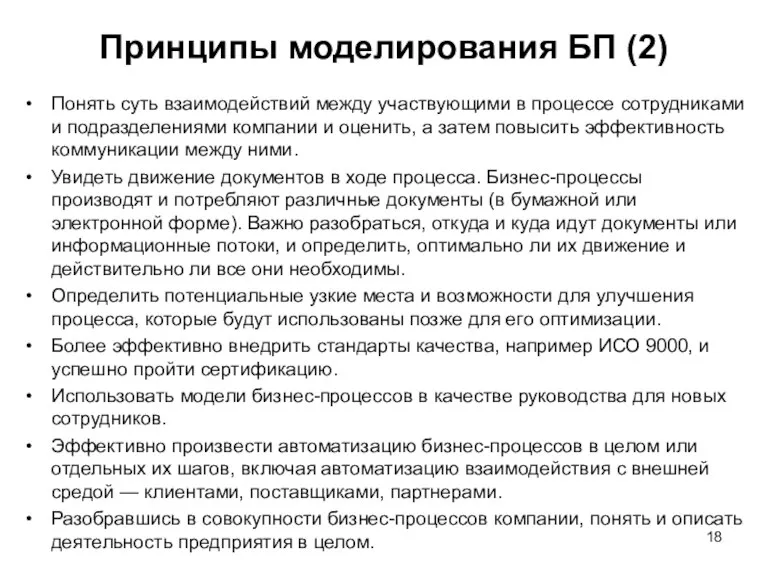 Принципы моделирования БП (2)

• Понять суть взаимодействий между участвующими в процессе сотрудниками и подразделениями компании и оценить, а затем повысить эффективность коммуникации между ними.

• Увидеть движение документов в ходе процесса. Бизнес-процессы производят и потребляют различные документы (в бумажной или электронной форме). Важно разобраться, откуда и куда идут документы или информационные потоки, и определить, оптимально ли их движение и действительно ли все они необходимы.

• Определить потенциальные узкие места и возможности для улучшения процесса, которые будут использованы позже для его оптимизации.

• Более эффективно внедрить стандарты качества, например ИСО 9000, и успешно пройти сертификацию.

• Использовать модели бизнес-процессов в качестве руководства для новых сотрудников.

• Эффективно произвести автоматизацию бизнес-процессов в целом или отдельных их шагов, включая автоматизацию взаимодействия с внешней средой — клиентами, поставщиками, партнерами.

• Разобравшись в совокупности бизнес-процессов компании, понять и описать деятельность предприятия в целом.

18